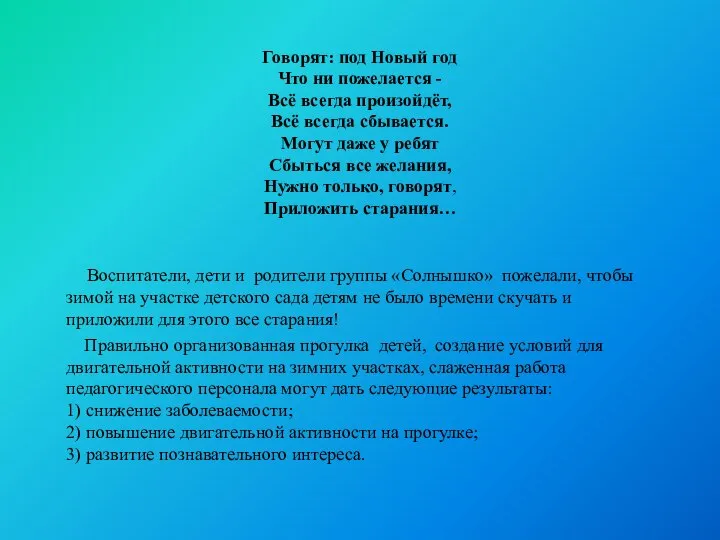 Говорят: под Новый год
Что ни пожелается -
Всё всегда произойдёт,
Всё всегда сбывается.
Могут даже у ребят
Сбыться все желания,
Нужно только, говорят,
Приложить старания…

Воспитатели, дети и родители группы «Солнышко» пожелали, чтобы зимой на участке детского сада детям не было времени скучать и приложили для этого все старания!

Правильно организованная прогулка детей, создание условий для двигательной активности на зимних участках, слаженная работа педагогического персонала могут дать следующие результаты:
1) снижение заболеваемости;
2) повышение двигательной активности на прогулке;
3) развитие познавательного интереса.